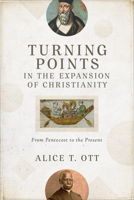 TURNING POINTS IN THE EXPANSION OF CHRISTIANITY

From Pentecost to the Present

ALICE T. OTT